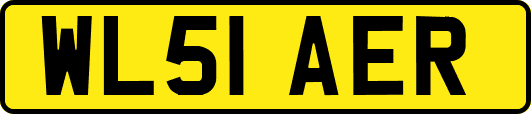 WL51 AER